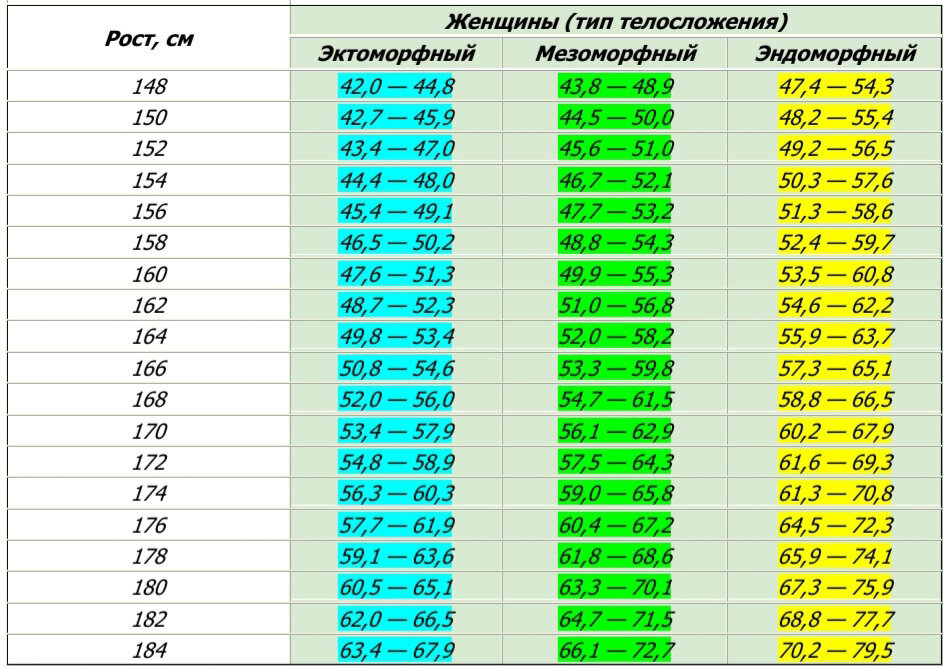 | Рост, см | Женщины (тип телосложения) | | |
|---|---|---|---|
| | Эктоморфный | Мезоморфный | Эндоморфный |
| 148 | 42,0 — 44,8 | 43,8 — 48,9 | 47,4 — 54,3 |
| 150 | 42,7 — 45,9 | 44,5 — 50,0 | 48,2 — 55,4 |
| 152 | 43,4 — 47,0 | 45,6 — 51,0 | 49,2 — 56,5 |
| 154 | 44,4 — 48,0 | 46,7 — 52,1 | 50,3 — 57,6 |
| 156 | 45,4 — 49,1 | 47,7 — 53,2 | 51,3 — 58,6 |
| 158 | 46,5 — 50,2 | 48,8 — 54,3 | 52,4 — 59,7 |
| 160 | 47,6 — 51,3 | 49,9 — 55,3 | 53,5 — 60,8 |
| 162 | 48,7 — 52,3 | 51,0 — 56,8 | 54,6 — 62,2 |
| 164 | 49,8 — 53,4 | 52,0 — 58,2 | 55,9 — 63,7 |
| 166 | 50,8 — 54,6 | 53,3 — 59,8 | 57,3 — 65,1 |
| 168 | 52,0 — 56,0 | 54,7 — 61,5 | 58,8 — 66,5 |
| 170 | 53,4 — 57,9 | 56,1 — 62,9 | 60,2 — 67,9 |
| 172 | 54,8 — 58,9 | 57,5 — 64,3 | 61,6 — 69,3 |
| 174 | 56,3 — 60,3 | 59,0 — 65,8 | 61,3 — 70,8 |
| 176 | 57,7 — 61,9 | 60,4 — 67,2 | 64,5 — 72,3 |
| 178 | 59,1 — 63,6 | 61,8 — 68,6 | 65,9 — 74,1 |
| 180 | 60,5 — 65,1 | 63,3 — 70,1 | 67,3 — 75,9 |
| 182 | 62,0 — 66,5 | 64,7 — 71,5 | 68,8 — 77,7 |
| 184 | 63,4 — 67,9 | 66,1 — 72,7 | 70,2 — 79,5 |